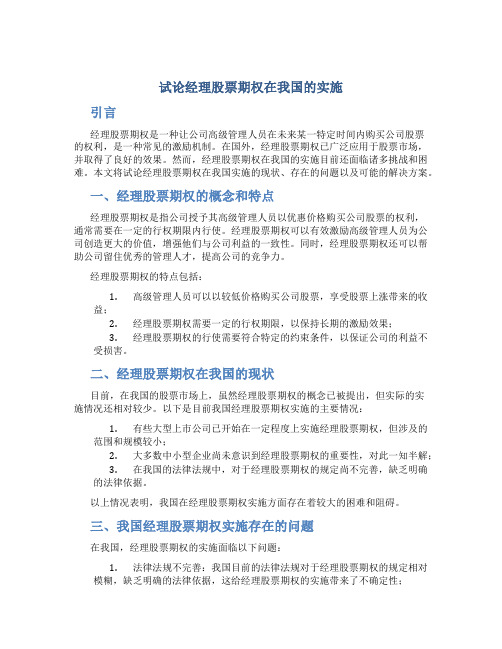 试论经理股票期权在我国的实施

引言

经理股票期权是一种让公司高级管理人员在未来某一特定时间内购买公司股票的权利，是一种常见的激励机制。在国外，经理股票期权已广泛应用于股票市场，并取得了良好的效果。然而，经理股票期权在我国的实施目前还面临诸多挑战和困难。本文将试论经理股票期权在我国实施的现状、存在的问题以及可能的解决方案。

一、经理股票期权的概念和特点

经理股票期权是指公司授予其高级管理人员以优惠价格购买公司股票的权利，通常需要在一定的行权期限内行使。经理股票期权可以有效激励高级管理人员为公司创造更大的价值，增强他们与公司利益的一致性。同时，经理股票期权还可以帮助公司留住优秀的管理人才，提高公司的竞争力。

经理股票期权的特点包括：

1. 高级管理人员可以以较低价格购买公司股票，享受股票上涨带来的收益；
2. 经理股票期权需要一定的行权期限，以保持长期的激励效果；
3. 经理股票期权的行使需要符合特定的约束条件，以保证公司的利益不受损害。

二、经理股票期权在我国的现状

目前，在我国的股票市场上，虽然经理股票期权的概念已被提出，但实际的实施情况还相对较少。以下是目前我国经理股票期权实施的主要情况：

1. 有些大型上市公司已开始在一定程度上实施经理股票期权，但涉及的范围和规模较小；
2. 大多数中小型企业尚未意识到经理股票期权的重要性，对此一知半解；
3. 在我国的法律法规中，对于经理股票期权的规定尚不完善，缺乏明确的法律依据。

以上情况表明，我国在经理股票期权实施方面存在着较大的困难和阻碍。

三、我国经理股票期权实施存在的问题

在我国，经理股票期权的实施面临以下问题：

1. 法律法规不完善：我国目前的法律法规对于经理股票期权的规定相对模糊，缺乏明确的法律依据，这给经理股票期权的实施带来了不确定性；